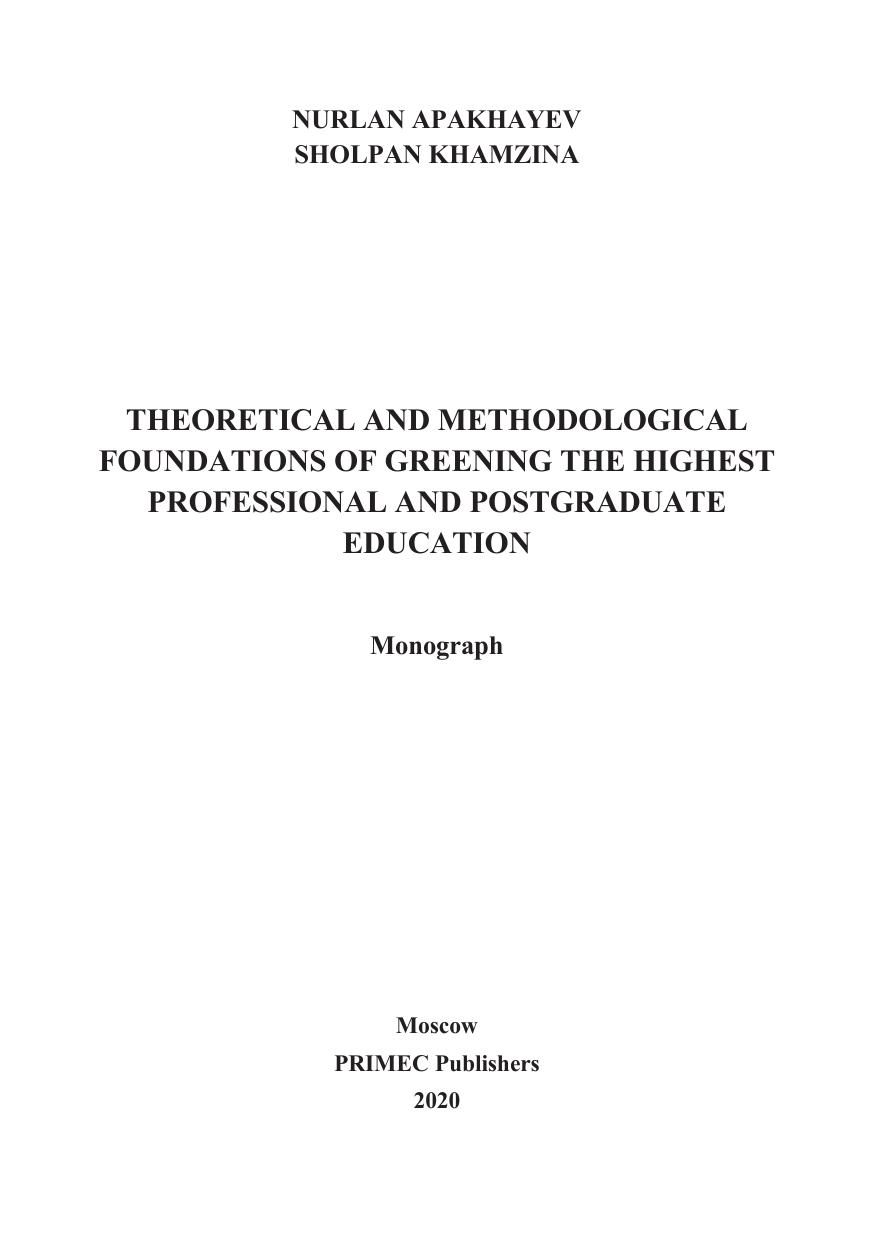 NURLAN APAKHAYEV
SHOLPAN KHAMZINA

THEORETICAL AND METHODOLOGICAL FOUNDATIONS OF GREENING THE HIGHEST PROFESSIONAL AND POSTGRADUATE EDUCATION

Monograph

Moscow
PRIMEC Publishers
2020